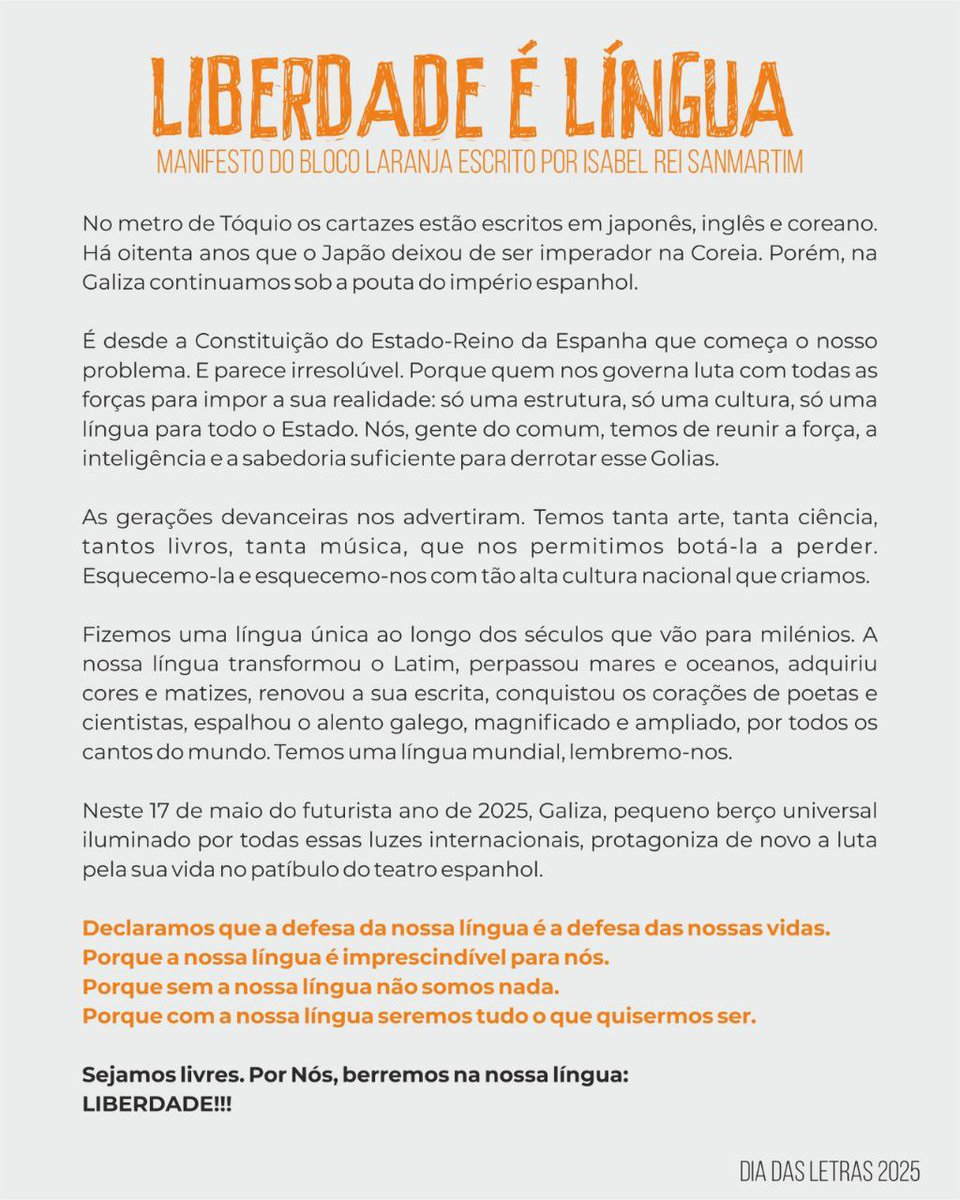 LIBERDADE É LÍNGUA
MANIFESTO DO BLOCO LARANJA ESCRITO POR ISABEL REI SANMARTIM

No metro de Tóquio os cartazes estão escritos em japonês, inglês e coreano. Há oitenta anos que o Japão deixou de ser imperador na Coreia. Porém, na Galiza continuamos sob a pouta do império espanhol.

É desde a Constituição do Estado-Reino da Espanha que começa o nosso problema. E parece irresolúvel. Porque quem nos governa luta com todas as forças para impor a sua realidade: só uma estrutura, só uma cultura, só uma língua para todo o Estado. Nós, gente do comum, temos de reunir a força, a inteligência e a sabedoria suficiente para derrotar esse Golias.

As gerações devanceiras nos advertiram. Temos tanta arte, tanta ciência, tantos livros, tanta música, que nos permitimos botá-la a perder. Esquecemo-la e esquecemo-nos com tão alta cultura nacional que criamos.

Fizemos uma língua única ao longo dos séculos que vão para milénios. A nossa língua transformou o Latim, perpassou mares e oceanos, adquiriu cores e matizes, renovou a sua escrita, conquistou os corações de poetas e cientistas, espalhou o alento galego, magnificado e ampliado, por todos os cantos do mundo. Temos uma língua mundial, lembremo-nos.

Neste 17 de maio do futurista ano de 2025, Galiza, pequeno berço universal iluminado por todas essas luzes internacionais, protagoniza de novo a luta pela sua vida no patíbulo do teatro espanhol.

Declaramos que a defesa da nossa língua é a defesa das nossas vidas.
Porque a nossa língua é imprescindível para nós.
Porque sem a nossa língua não somos nada.
Porque com a nossa língua seremos tudo o que quisermos ser.

Sejamos livres. Por Nós, berremos na nossa língua:
LIBERDADE!!!

DIA DAS LETRAS 2025